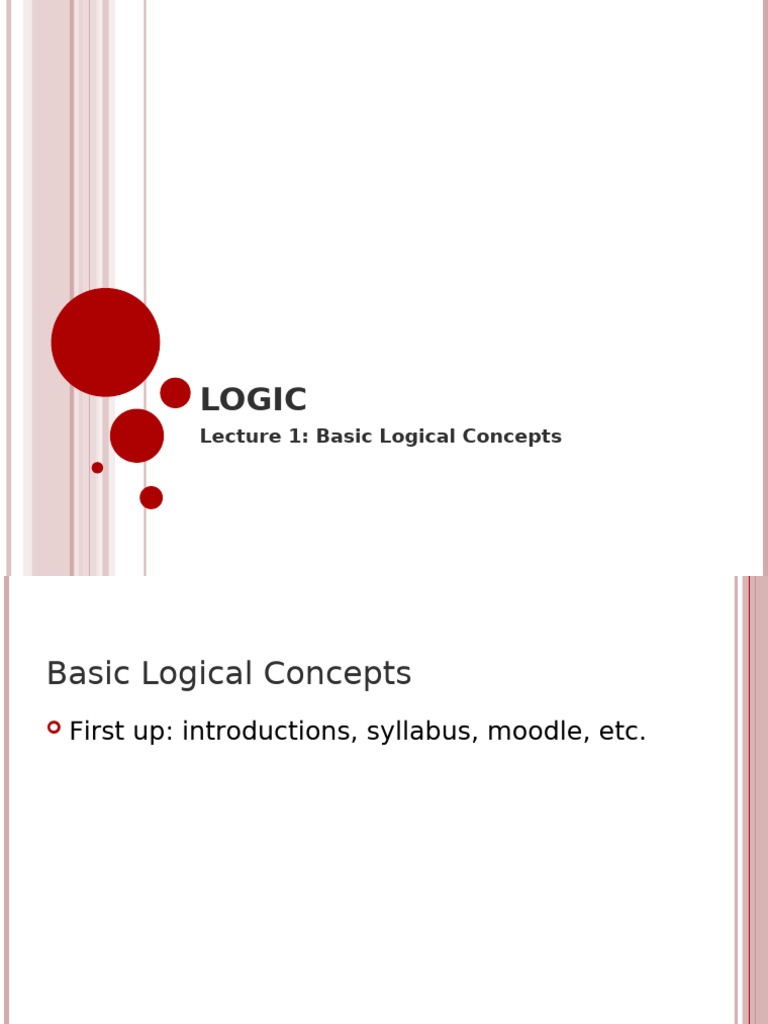 LOGIC

Lecture 1: Basic Logical Concepts

Basic Logical Concepts

• First up: introductions, syllabus, moodle, etc.